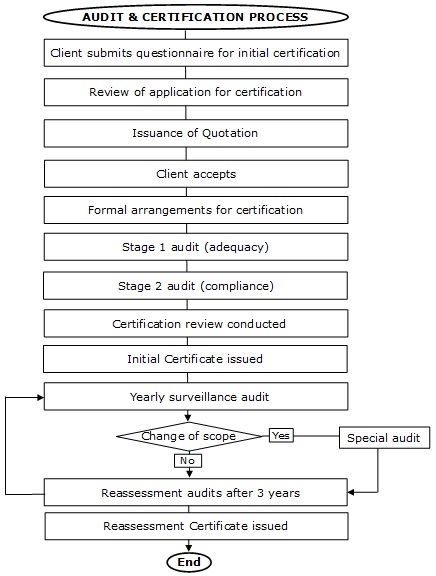 AUDIT & CERTIFICATION PROCESS

Client submits questionnaire for initial certification

Review of application for certification

Issuance of Quotation

Client accepts

Formal arrangements for certification

Stage 1 audit (adequacy)

Stage 2 audit (compliance)

Certification review conducted

Initial Certificate issued

Yearly surveillance audit

Change of scope

Yes

Special audit

No

Reassessment audits after 3 years

Reassessment Certificate issued

End